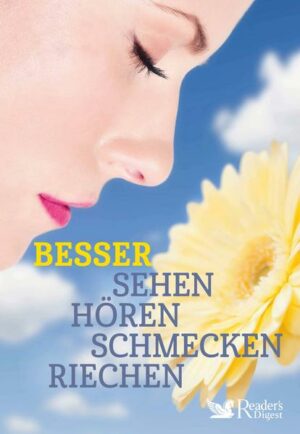 BESSER
SEHEN
HÖREN
SCHMECKEN
RIECHEN

Reader's Digest